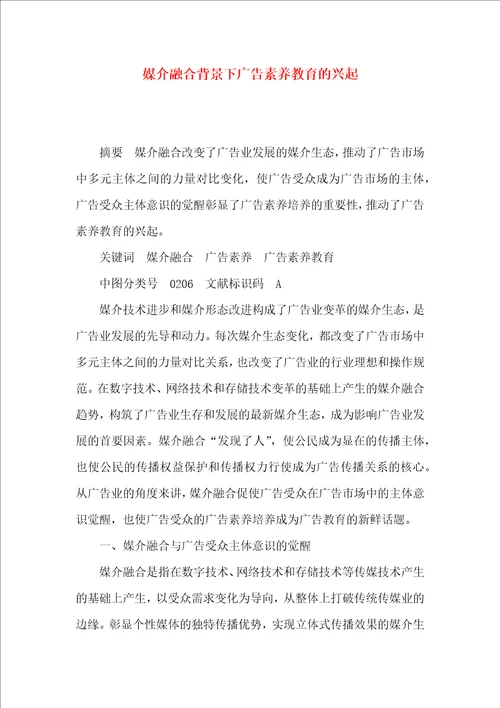 媒介融合背景下广告素养教育的兴起

摘要　媒介融合改变了广告业发展的媒介生态，推动了广告市场中多元主体之间的力量对比变化，使广告受众成为广告市场的主体，广告受众主体意识的觉醒彰显了广告素养培养的重要性，推动了广告素养教育的兴起。

关键词　媒介融合　广告素养　广告素养教育

中图分类号　0206　文献标识码　A

媒介技术进步和媒介形态改进构成了广告业变革的媒介生态，是广告业发展的先导和动力。每次媒介生态变化，都改变了广告市场中多元主体之间的力量对比关系，也改变了广告业的行业理想和操作规范。在数字技术、网络技术和存储技术变革的基础上产生的媒介融合趋势，构筑了广告业生存和发展的最新媒介生态，成为影响广告业发展的首要因素。媒介融合“发现了人”，使公民成为显在的传播主体，也使公民的传播权益保护和传播权力行使成为广告传播关系的核心。从广告业的角度来讲，媒介融合促使广告受众在广告市场中的主体意识觉醒，也使广告受众的广告素养培养成为广告教育的新鲜话题。

一、媒介融合与广告受众主体意识的觉醒

媒介融合是指在数字技术、网络技术和存储技术等传媒技术产生的基础上产生，以受众需求变化为导向，从整体上打破传统传媒业的边缘。彰显个性媒体的独特传播优势，实现立体式传播效果的媒介生